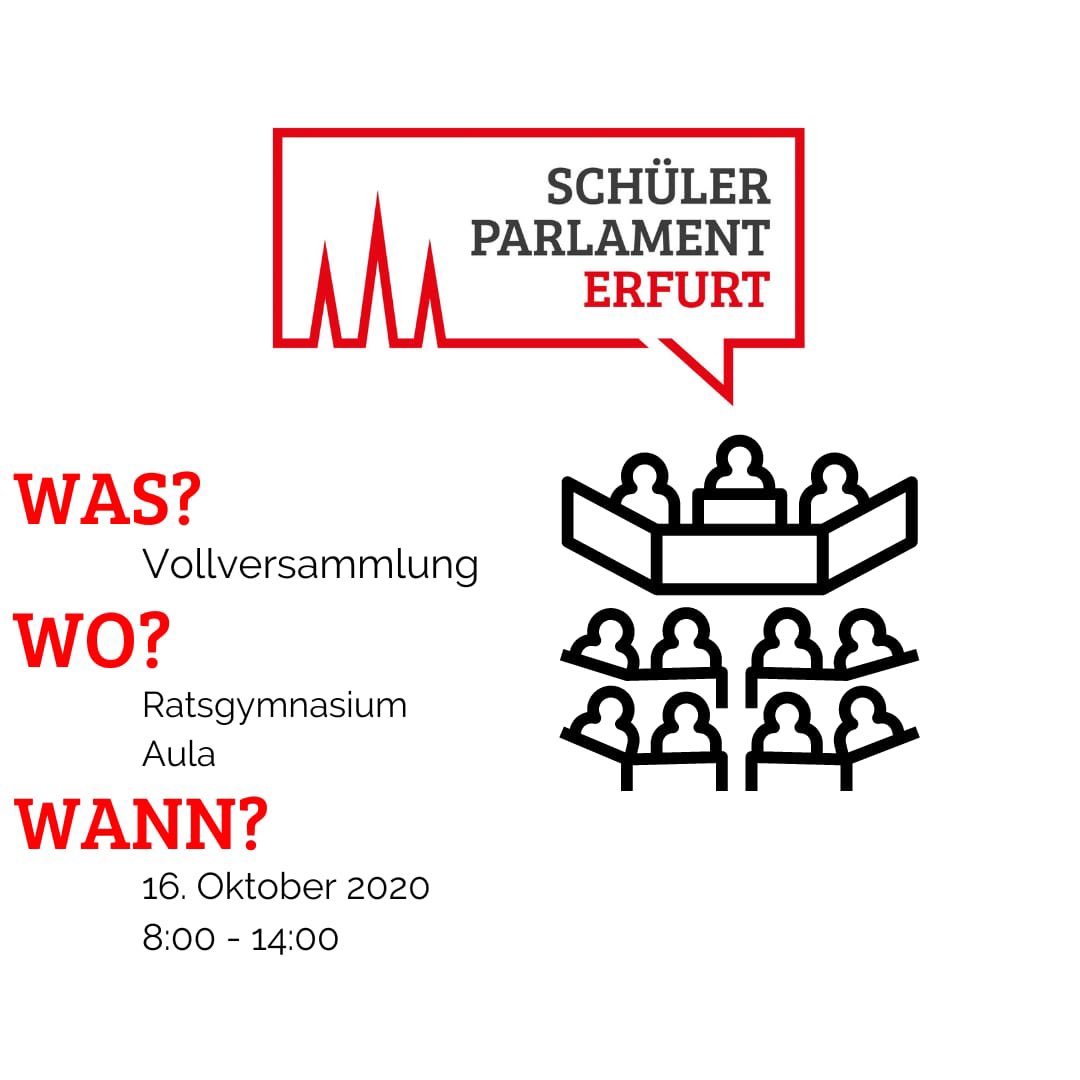 SCHÜLER
PARLAMENT
ERFURT

WAS?
Vollversammlung

WO?
Ratsgymnasium
Aula

WANN?
16. Oktober 2020
8:00 - 14:00